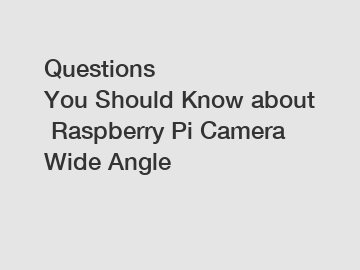 Questions You Should Know about Raspberry Pi Camera Wide Angle